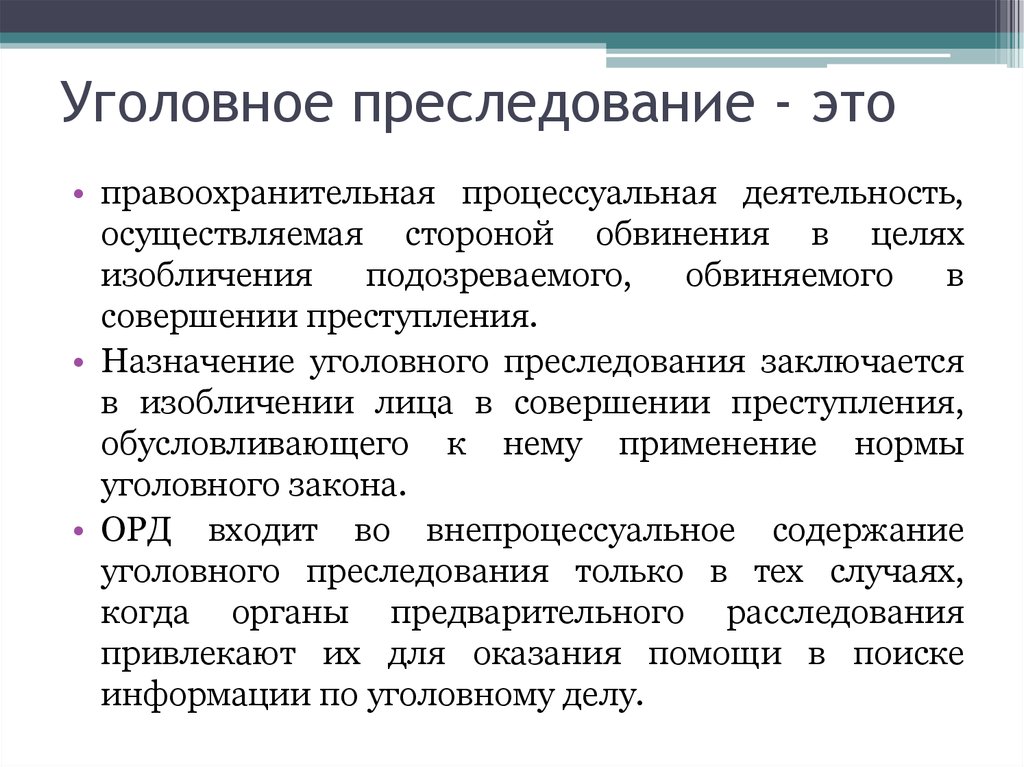 Уголовное преследование - это

• правоохранительная процессуальная деятельность, осуществляемая стороной обвинения в целях изобличения подозреваемого, обвиняемого в совершении преступления.
• Назначение уголовного преследования заключается в изобличении лица в совершении преступления, обусловливающего к нему применение нормы уголовного закона.
• ОРД входит во внепроцессуальное содержание уголовного преследования только в тех случаях, когда органы предварительного расследования привлекают их для оказания помощи в поиске информации по уголовному делу.